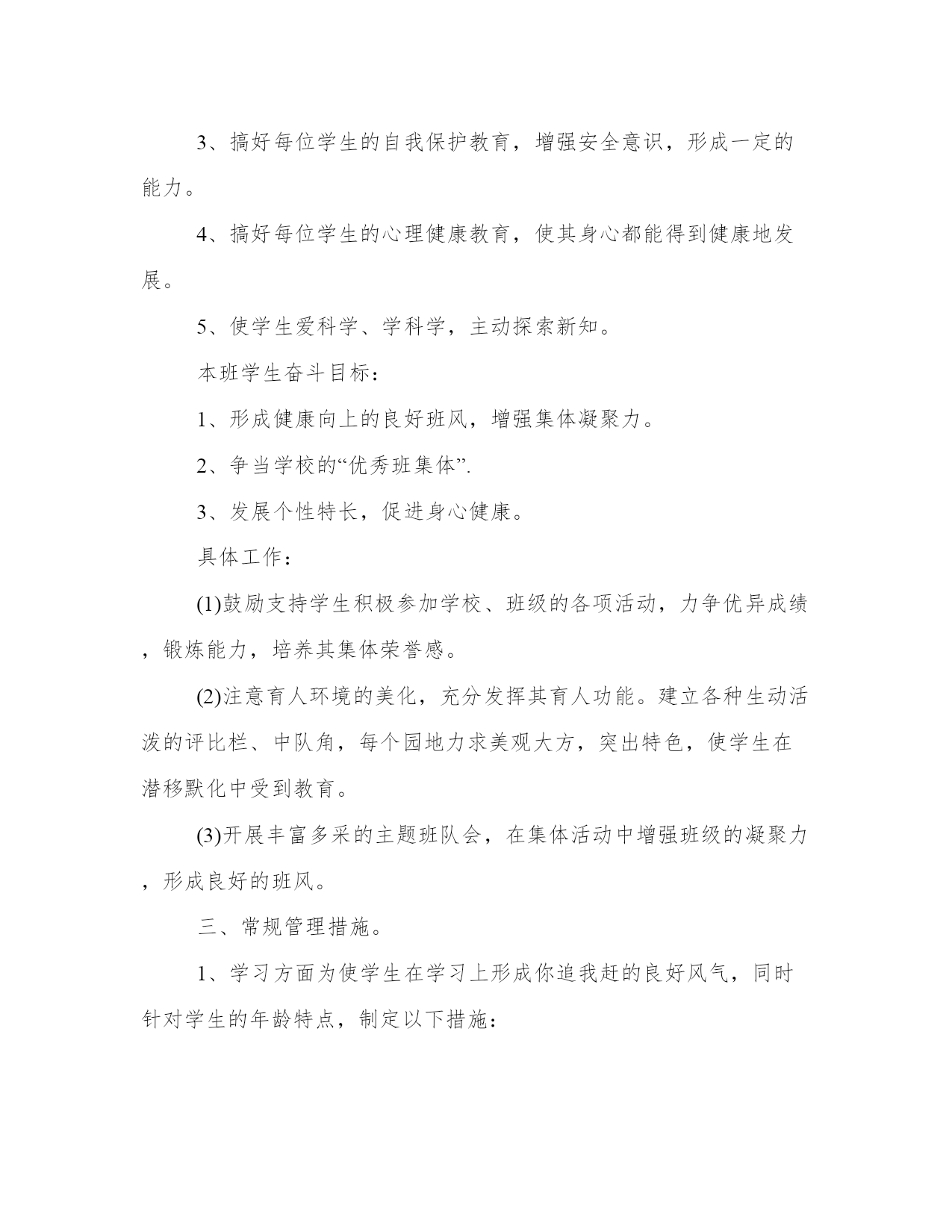 3、搞好每位学生的自我保护教育，增强安全意识，形成一定的能力。

4、搞好每位学生的心理健康教育，使其身心都能得到健康地发展。

5、使学生爱科学、学科学，主动探索新知。

本班学生奋斗目标：

1、形成健康向上的良好班风，增强集体凝聚力。

2、争当学校的“优秀班集体”.

3、发展个性特长，促进身心健康。

具体工作：

(1)鼓励支持学生积极参加学校、班级的各项活动，力争优异成绩，锻炼能力，培养其集体荣誉感。

(2)注意育人环境的美化，充分发挥其育人功能。建立各种生动活泼的评比栏、中队角，每个园地力求美观大方，突出特色，使学生在潜移默化中受到教育。

(3)开展丰富多采的主题班队会，在集体活动中增强班级的凝聚力，形成良好的班风。

三、常规管理措施。

1、学习方面为使学生在学习上形成你追我赶的良好风气，同时针对学生的年龄特点，制定以下措施：